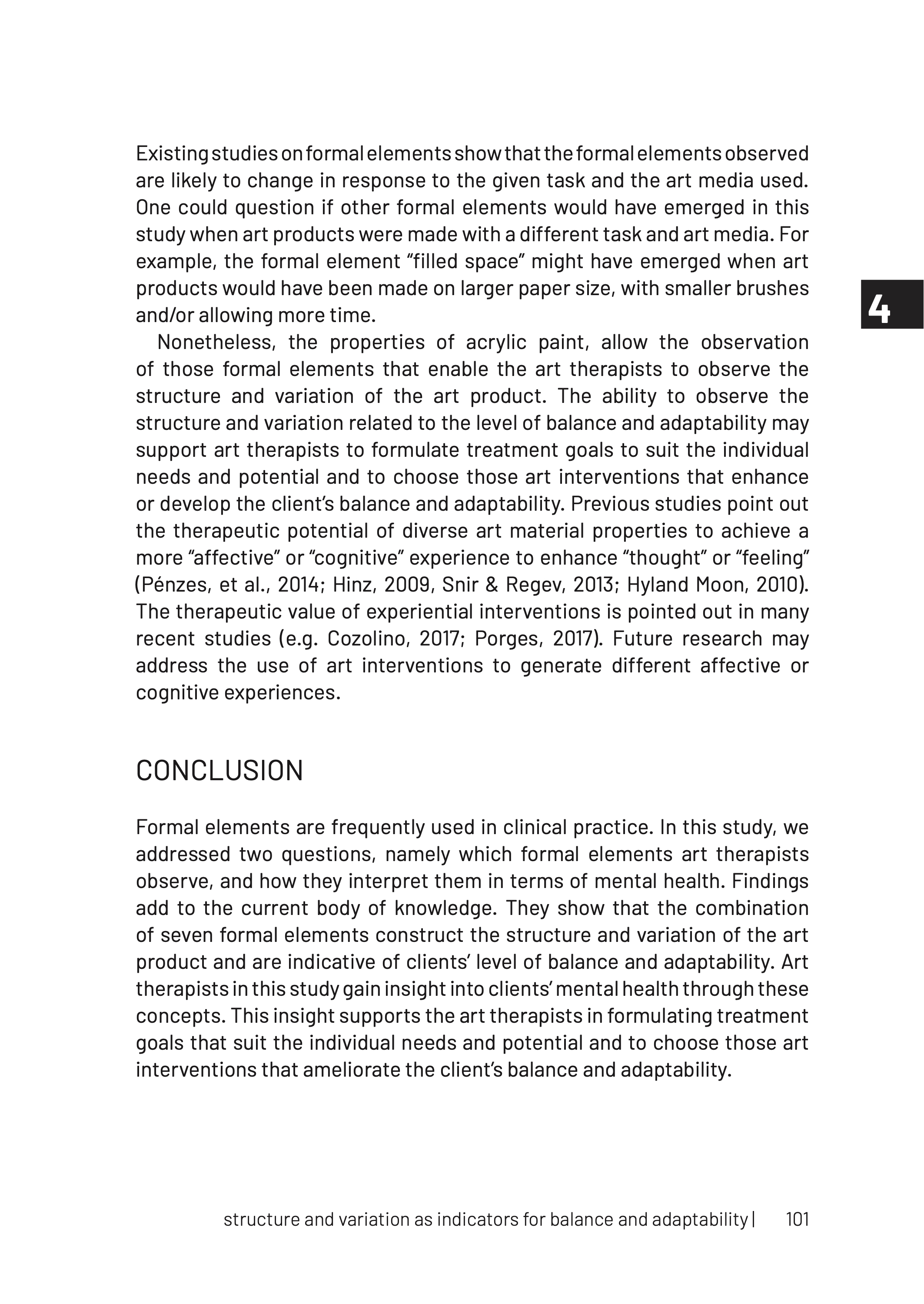 Existing studies on formal elements show that the formal elements observed are likely to change in response to the given task and the art media used. One could question if other formal elements would have emerged in this study when art products were made with a different task and art media. For example, the formal element “filled space” might have emerged when art products would have been made on larger paper size, with smaller brushes and/or allowing more time.

4

Nonetheless, the properties of acrylic paint, allow the observation of those formal elements that enable the art therapists to observe the structure and variation of the art product. The ability to observe the structure and variation related to the level of balance and adaptability may support art therapists to formulate treatment goals to suit the individual needs and potential and to choose those art interventions that enhance or develop the client’s balance and adaptability. Previous studies point out the therapeutic potential of diverse art material properties to achieve a more “affective” or “cognitive” experience to enhance “thought” or “feeling” (Pénzes, et al., 2014; Hinz, 2009, Snir & Regev, 2013; Hyland Moon, 2010). The therapeutic value of experiential interventions is pointed out in many recent studies (e.g. Cozolino, 2017; Porges, 2017). Future research may address the use of art interventions to generate different affective or cognitive experiences.

CONCLUSION

Formal elements are frequently used in clinical practice. In this study, we addressed two questions, namely which formal elements art therapists observe, and how they interpret them in terms of mental health. Findings add to the current body of knowledge. They show that the combination of seven formal elements construct the structure and variation of the art product and are indicative of clients’ level of balance and adaptability. Art therapists in this study gain insight into clients’ mental health through these concepts. This insight supports the art therapists in formulating treatment goals that suit the individual needs and potential and to choose those art interventions that ameliorate the client’s balance and adaptability.

structure and variation as indicators for balance and adaptability | 101